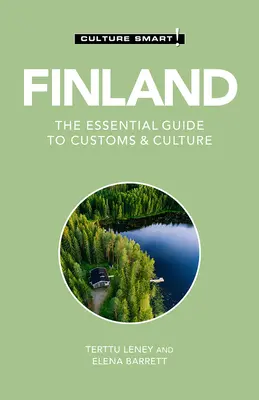 CULTURE SMART!

FINLAND

THE ESSENTIAL GUIDE TO CUSTOMS & CULTURE

TERTTU LENEY AND ELENA BARRETT